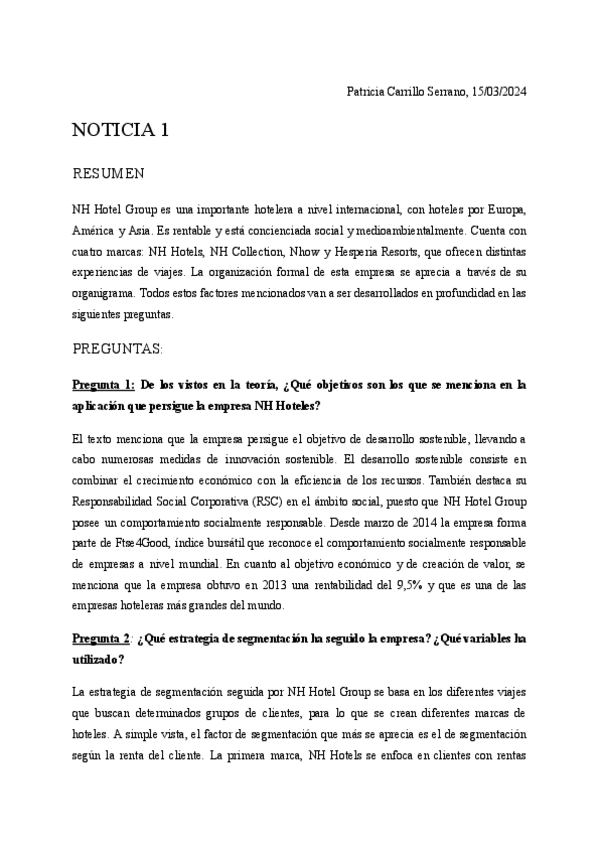 Patricia Carrillo Serrano, 15/03/2024

NOTICIA 1

RESUMEN

NH Hotel Group es una importante hotelera a nivel internacional, con hoteles por Europa, América y Asia. Es rentable y está concienciada social y medioambientalmente. Cuenta con cuatro marcas: NH Hotels, NH Collection, Nhow y Hesperia Resorts, que ofrecen distintas experiencias de viajes. La organización formal de esta empresa se aprecia a través de su organigrama. Todos estos factores mencionados van a ser desarrollados en profundidad en las siguientes preguntas.

PREGUNTAS:

Pregunta 1: De los vistos en la teoría, ¿Qué objetivos son los que se menciona en la aplicación que persigue la empresa NH Hoteles?

El texto menciona que la empresa persigue el objetivo de desarrollo sostenible, llevando a cabo numerosas medidas de innovación sostenible. El desarrollo sostenible consiste en combinar el crecimiento económico con la eficiencia de los recursos. También destaca su Responsabilidad Social Corporativa (RSC) en el ámbito social, puesto que NH Hotel Group posee un comportamiento socialmente responsable. Desde marzo de 2014 la empresa forma parte de Ftse4Good, índice bursátil que reconoce el comportamiento socialmente responsable de empresas a nivel mundial. En cuanto al objetivo económico y de creación de valor, se menciona que la empresa obtuvo en 2013 una rentabilidad del 9,5% y que es una de las empresas hoteleras más grandes del mundo.

Pregunta 2: ¿Qué estrategia de segmentación ha seguido la empresa? ¿Qué variables ha utilizado?

La estrategia de segmentación seguida por NH Hotel Group se basa en los diferentes viajes que buscan determinados grupos de clientes, para lo que se crean diferentes marcas de hoteles. A simple vista, el factor de segmentación que más se aprecia es el de segmentación según la renta del cliente. La primera marca, NH Hotels se enfoca en clientes con rentas